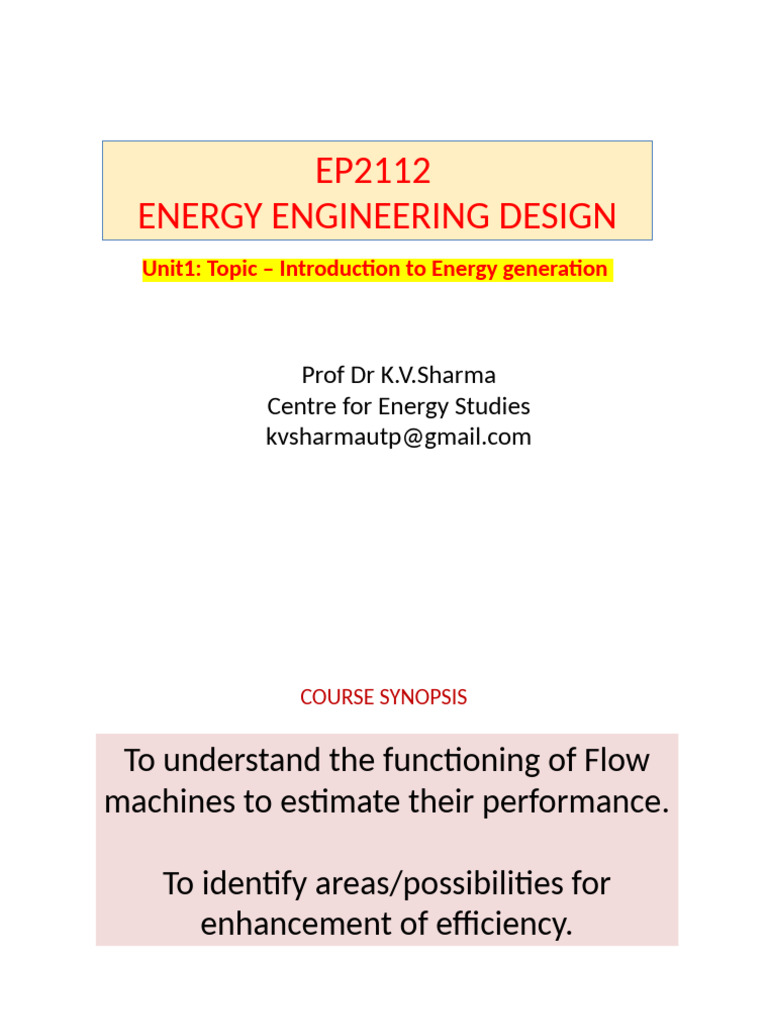 EP2112
ENERGY ENGINEERING DESIGN

Unit1: Topic – Introduction to Energy generation

Prof Dr K.V.Sharma
Centre for Energy Studies
kvsharmautp@gmail.com

COURSE SYNOPSIS

To understand the functioning of Flow machines to estimate their performance.

To identify areas/possibilities for enhancement of efficiency.